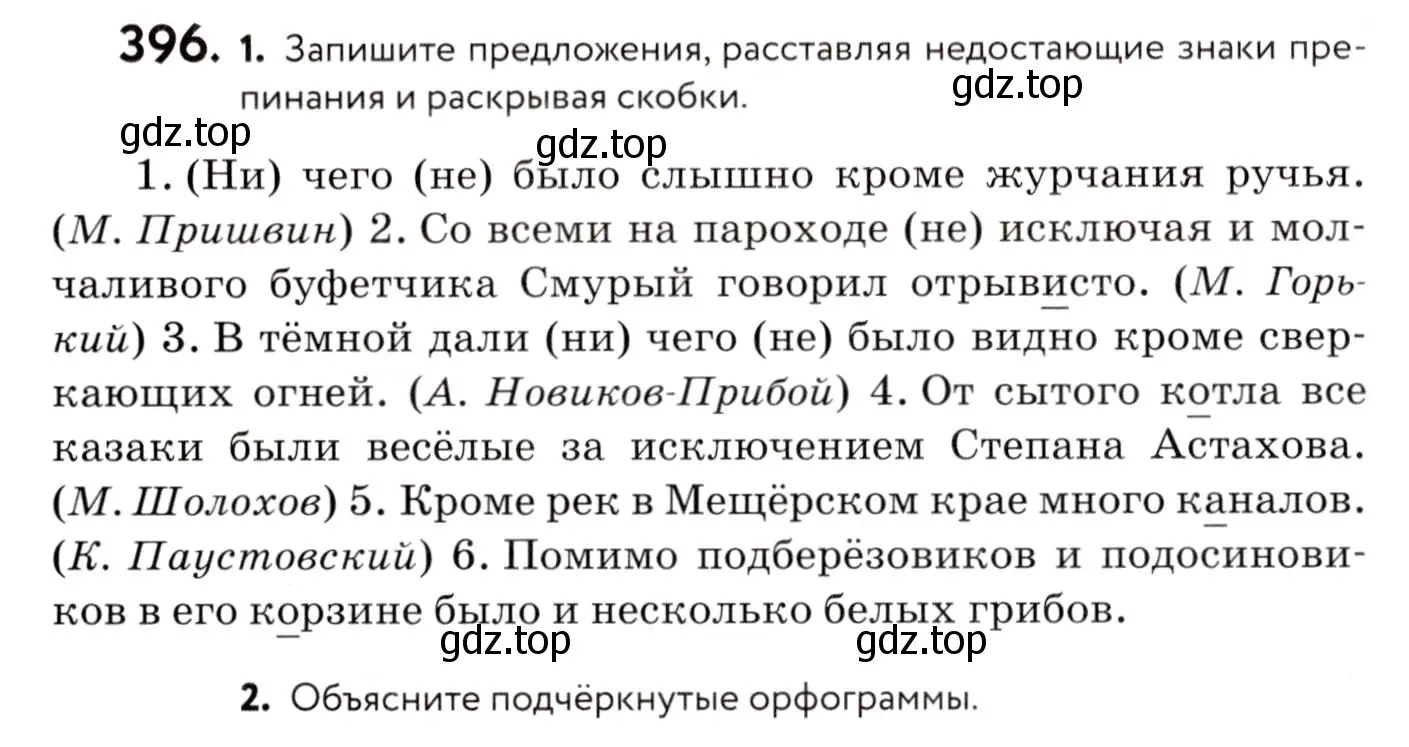 396. 1. Запишите предложения, расставляя недостающие знаки препинания и раскрывая скобки.

gdz.top

gdz.top

gdz.top

1. (Ни) чего (не) было слышно кроме журчания ручья. (М. Пришвин) 2. Со всеми на пароходе (не) исключая и молчаливого буфетчика Смурый говорил отрывисто. (М. Горький) 3. В тёмной дали (ни) чего (не) было видно кроме сверкающих огней. (А. Новиков-Прибой) 4. От сытого котла все казаки были весёлые за исключением Степана Астахова. (М. Шолохов) 5. Кроме рек в Мещёрском крае много каналов. (К. Паустовский) 6. Помимо подберёзовиков и подосиновиков в его корзине было и несколько белых грибов.

gdz.top gdz.top

2. Объясните подчёркнутые орфограммы.